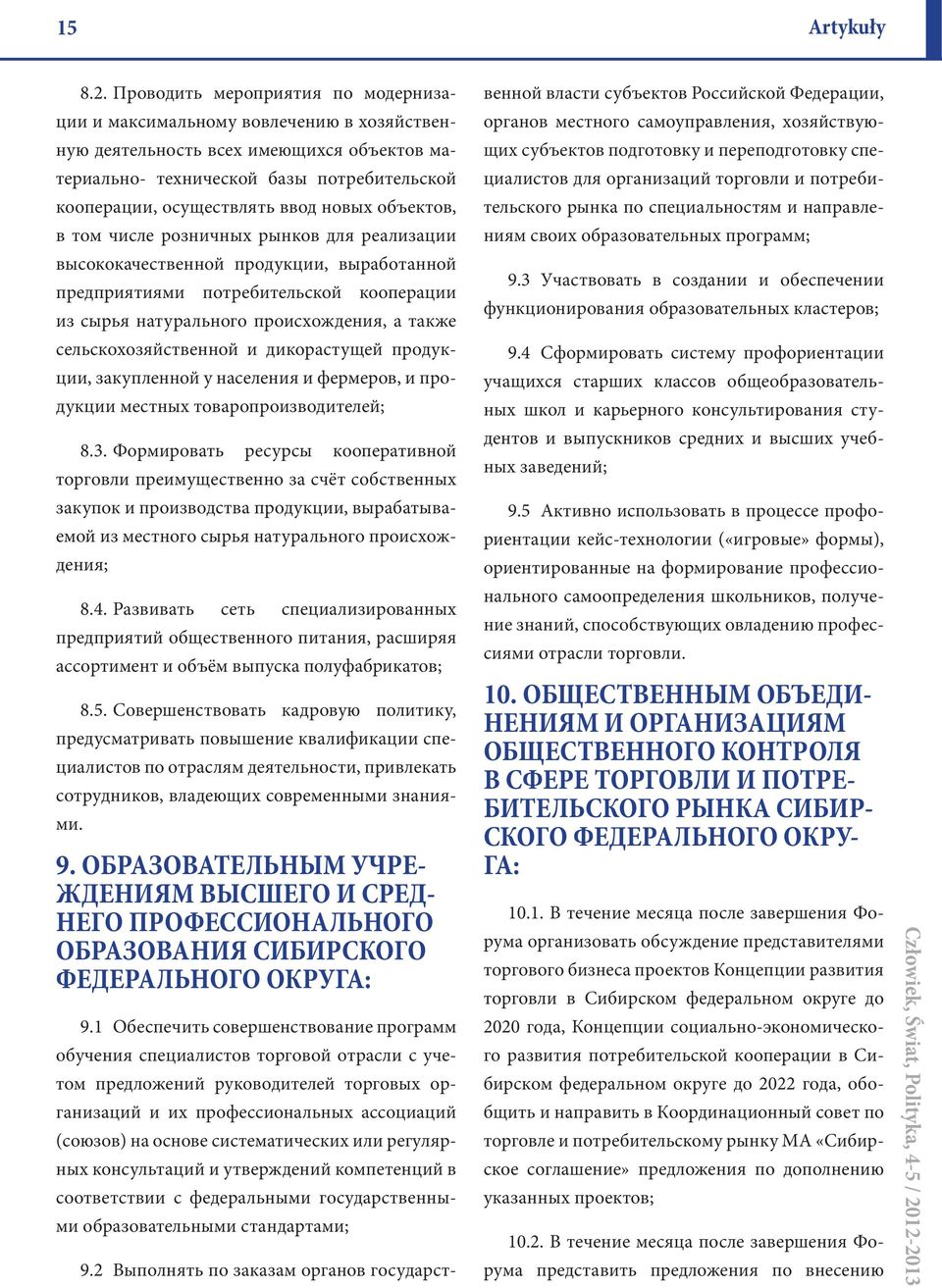 15

Artykuły

8.2. Проводить мероприятия по модернизации и максимальному вовлечению в хозяйственную деятельность всех имеющихся объектов материально- технической базы потребительской кооперации, осуществлять ввод новых объектов, в том числе розничных рынков для реализации высококачественной продукции, выработанной предприятиями потребительской кооперации из сырья натурального происхождения, а также сельскохозяйственной и дикорастущей продукции, закупленной у населения и фермеров, и продукции местных товаропроизводителей;

8.3. Формировать ресурсы кооперативной торговли преимущественно за счёт собственных закупок и производства продукции, вырабатываемой из местного сырья натурального происхождения;

8.4. Развивать сеть специализированных предприятий общественного питания, расширяя ассортимент и объём выпуска полуфабрикатов;

8.5. Совершенствовать кадровую политику, предусматривать повышение квалификации специалистов по отраслям деятельности, привлекать сотрудников, владеющих современными знаниями.

9. ОБРАЗОВАТЕЛЬНЫМ УЧРЕЖДЕНИЯМ ВЫСШЕГО И СРЕДНЕГО ПРОФЕССИОНАЛЬНОГО ОБРАЗОВАНИЯ СИБИРСКОГО ФЕДЕРАЛЬНОГО ОКРУГА:

9.1 Обеспечить совершенствование программ обучения специалистов торговой отрасли с учетом предложений руководителей торговых организаций и их профессиональных ассоциаций (союзов) на основе систематических или регулярных консультаций и утверждений компетенций в соответствии с федеральными государственными образовательными стандартами;

9.2 Выполнять по заказам органов государственной власти субъектов Российской Федерации, органов местного самоуправления, хозяйствующих субъектов подготовку и переподготовку специалистов для организаций торговли и потребительского рынка по специальностям и направлениям своих образовательных программ;

9.3 Участвовать в создании и обеспечении функционирования образовательных кластеров;

9.4 Сформировать систему профориентации учащихся старших классов общеобразовательных школ и карьерного консультирования студентов и выпускников средних и высших учебных заведений;

9.5 Активно использовать в процессе профориентации кейс-технологии («игровые» формы), ориентированные на формирование профессионального самоопределения школьников, получение знаний, способствующих овладению профессиями отрасли торговли.

10. ОБЩЕСТВЕННЫМ ОБЪЕДИНЕНИЯМ И ОРГАНИЗАЦИЯМ ОБЩЕСТВЕННОГО КОНТРОЛЯ В СФЕРЕ ТОРГОВЛИ И ПОТРЕБИТЕЛЬСКОГО РЫНКА СИБИРСКОГО ФЕДЕРАЛЬНОГО ОКРУГА:

10.1. В течение месяца после завершения Форума организовать обсуждение представителями торгового бизнеса проектов Концепции развития торговли в Сибирском федеральном округе до 2020 года, Концепции социально-экономического развития потребительской кооперации в Сибирском федеральном округе до 2022 года, обобщить и направить в Координационный совет по торговле и потребительскому рынку МА «Сибирское соглашение» предложения по дополнению указанных проектов;

10.2. В течение месяца после завершения Форума представить предложения по внесению

Człowiek, Świat, Polityka, 4-5 / 2012-2013